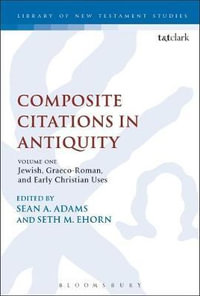 LIBRARY OF NEW TESTAMENT STUDIES

t&tclark

COMPOSITE CITATIONS IN ANTIQUITY

VOLUME ONE
Jewish, Graeco-Roman, and Early Christian Uses

EDITED BY
SEAN A. ADAMS
AND SETH M. EHORN

BLOOMSBURY